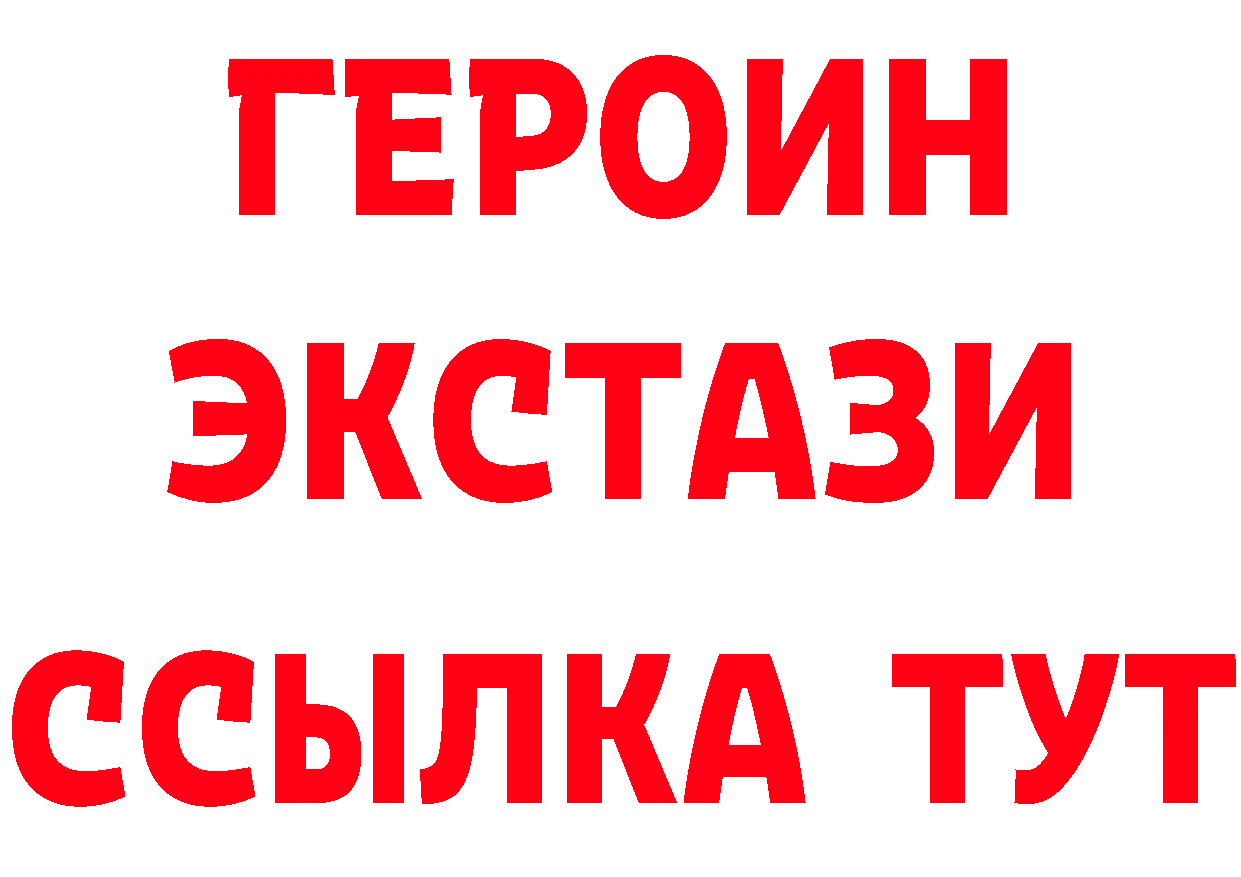 ГЕРОИН ЭКСТАЗИ ССЫЛКА ТУТ